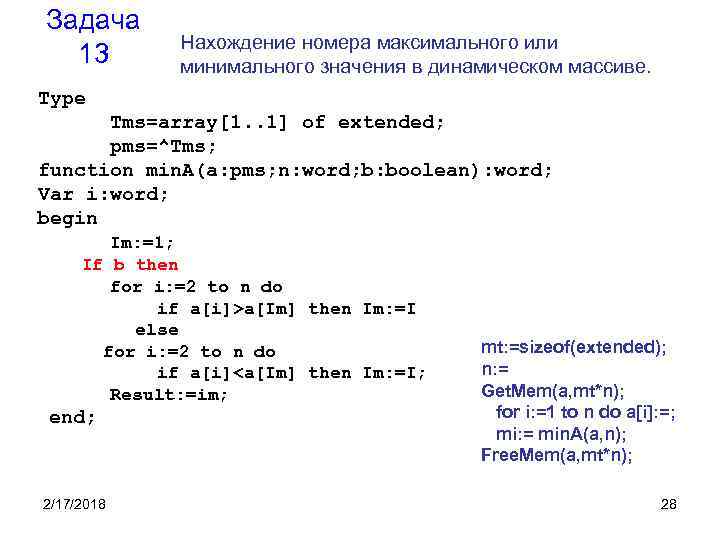 Задача 13

Нахождение номера максимального или минимального значения в динамическом массиве.

Type
Tms=array[1..1] of extended;
pms=^Tms;
function minA(a:pms;n:word;b:boolean):word;
Var i:word;
begin
Im:=1;
If b then
for i:=2 to n do
if a[i]>a[Im] then Im:=I
else
for i:=2 to n do
if a[i]<a[Im] then Im:=I;
Result:=im;
end;

mt:=sizeof(extended);
n:=
GetMem(a,mt*n);
for i:=1 to n do a[i]:=;
mi:= minA(a,n);
FreeMem(a,mt*n);

2/17/2018

28